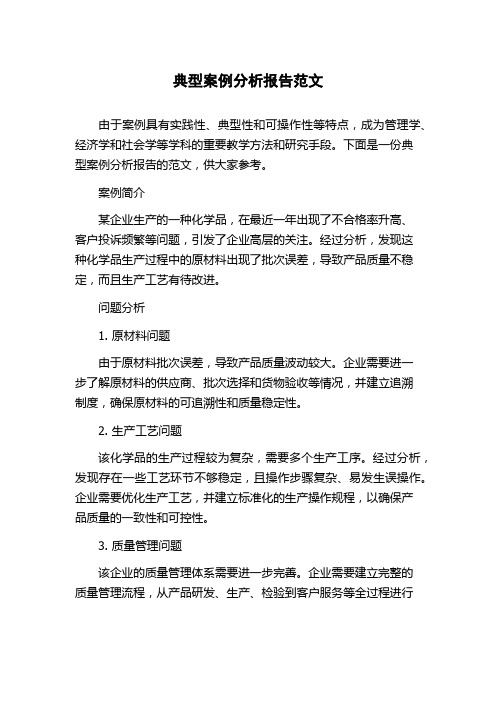 典型案例分析报告范文

由于案例具有实践性、典型性和可操作性等特点，成为管理学、经济学和社会学等学科的重要教学方法和研究手段。下面是一份典型案例分析报告的范文，供大家参考。

案例简介

某企业生产的一种化学品，在最近一年出现了不合格率升高、客户投诉频繁等问题，引发了企业高层的关注。经过分析，发现这种化学品生产过程中的原材料出现了批次误差，导致产品质量不稳定，而且生产工艺有待改进。

问题分析

1. 原材料问题

由于原材料批次误差，导致产品质量波动较大。企业需要进一步了解原材料的供应商、批次选择和货物验收等情况，并建立追溯制度，确保原材料的可追溯性和质量稳定性。

2. 生产工艺问题

该化学品的生产过程较为复杂，需要多个生产工序。经过分析，发现存在一些工艺环节不够稳定，且操作步骤复杂、易发生误操作。企业需要优化生产工艺，并建立标准化的生产操作规程，以确保产品质量的一致性和可控性。

3. 质量管理问题

该企业的质量管理体系需要进一步完善。企业需要建立完整的质量管理流程，从产品研发、生产、检验到客户服务等全过程进行